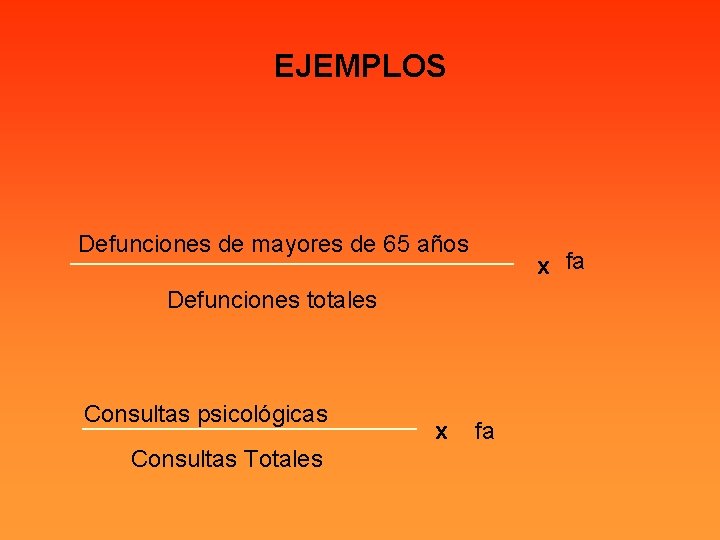 EJEMPLOS

$\frac{\text{Defunciones de mayores de 65 años}}{\text{Defunciones totales}} \times fa$

$\frac{\text{Consultas psicológicas}}{\text{Consultas Totales}} \times fa$